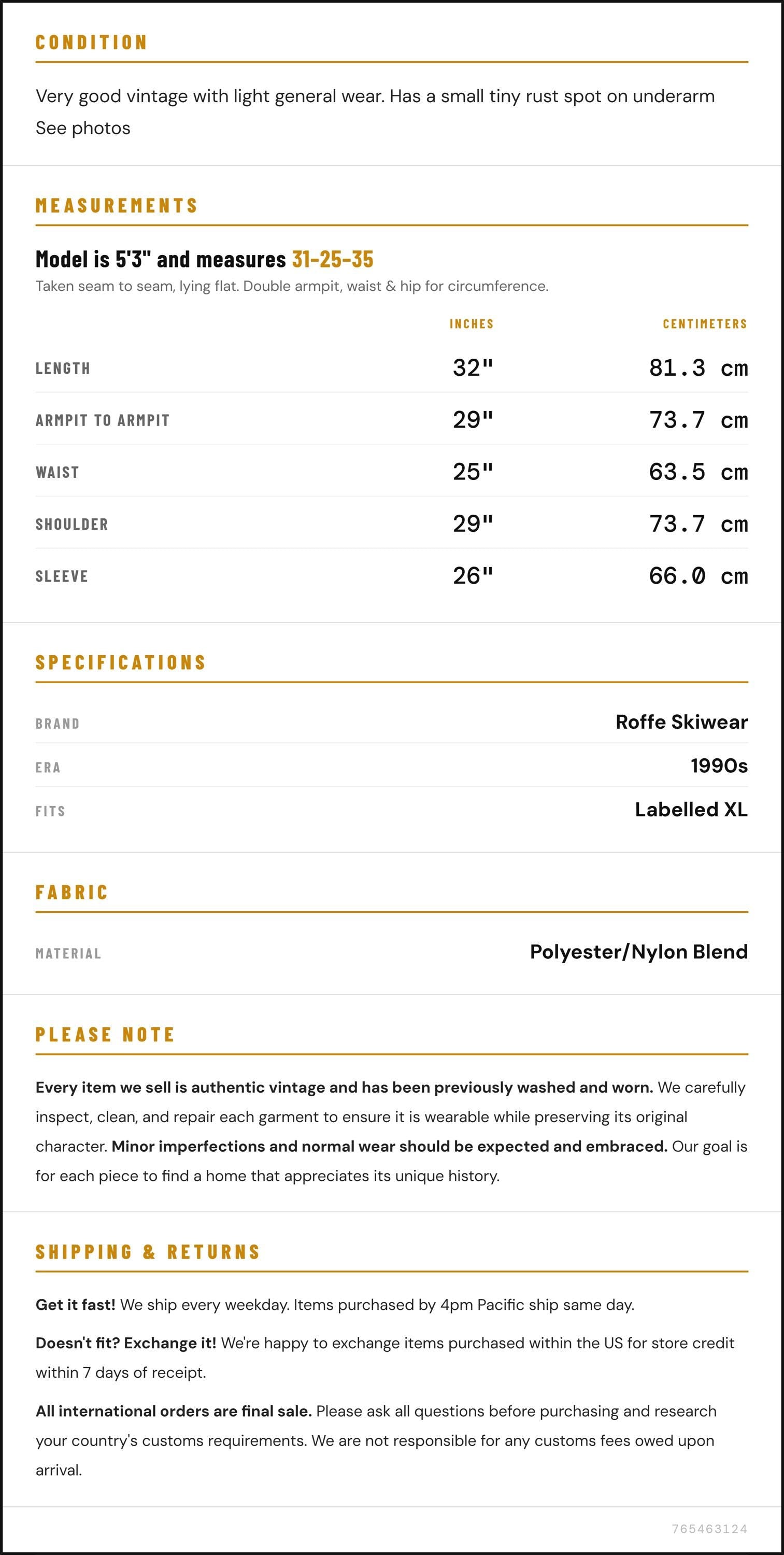 CONDITION

Very good vintage with light general wear. Has a small tiny rust spot on underarm
See photos

MEASUREMENTS

Model is 5'3" and measures 31-25-35

Taken seam to seam, lying flat. Double armpit, waist & hip for circumference.

| | INCHES | CENTIMETERS |
|---|---|---|
| LENGTH | 32" | 81.3 cm |
| ARMPIT TO ARMPIT | 29" | 73.7 cm |
| WAIST | 25" | 63.5 cm |
| SHOULDER | 29" | 73.7 cm |
| SLEEVE | 26" | 66.0 cm |

SPECIFICATIONS

BRAND
Roffe Skiwear

ERA
1990s

FITS
Labelled XL

FABRIC

MATERIAL
Polyester/Nylon Blend

PLEASE NOTE

Every item we sell is authentic vintage and has been previously washed and worn. We carefully inspect, clean, and repair each garment to ensure it is wearable while preserving its original character. Minor imperfections and normal wear should be expected and embraced. Our goal is for each piece to find a home that appreciates its unique history.

SHIPPING & RETURNS

Get it fast! We ship every weekday. Items purchased by 4pm Pacific ship same day.

Doesn't fit? Exchange it! We're happy to exchange items purchased within the US for store credit within 7 days of receipt.

All international orders are final sale. Please ask all questions before purchasing and research your country's customs requirements. We are not responsible for any customs fees owed upon arrival.

765463124